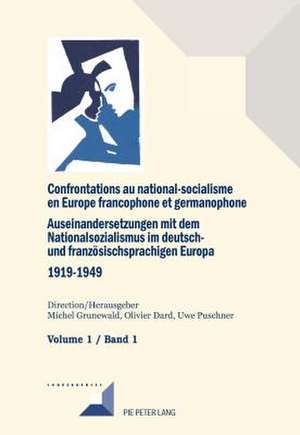 Confrontations au national-socialisme en Europe francophone et germanophone

Auseinandersetzungen mit dem Nationalsozialismus im deutsch- und französischsprachigen Europa

1919-1949

Direction/Herausgeber
Michel Grunewald, Olivier Dard, Uwe Puschner

Volume 1 / Band 1

PIE PETER LANG